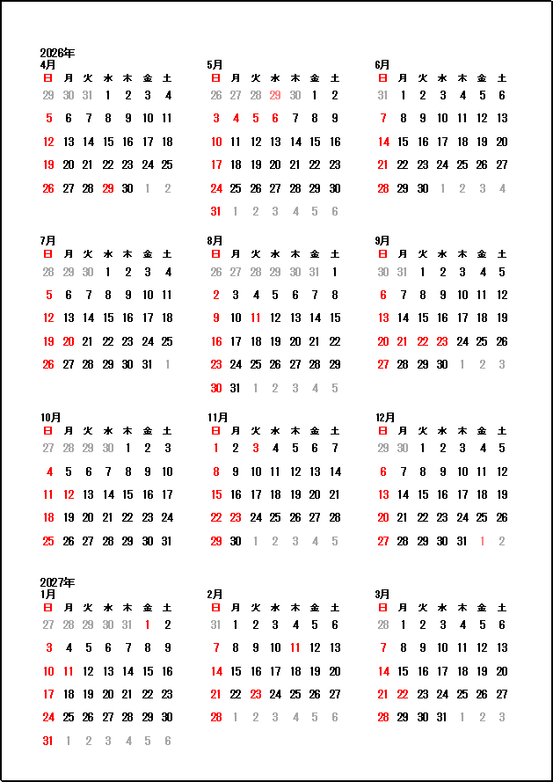 2026年

4月

| 日 | 月 | 火 | 水 | 木 | 金 | 土 |
|---|---|---|---|---|---|---|
| 29 | 30 | 31 | 1 | 2 | 3 | 4 |
| 5 | 6 | 7 | 8 | 9 | 10 | 11 |
| 12 | 13 | 14 | 15 | 16 | 17 | 18 |
| 19 | 20 | 21 | 22 | 23 | 24 | 25 |
| 26 | 27 | 28 | 29 | 30 | 1 | 2 |

5月

| 日 | 月 | 火 | 水 | 木 | 金 | 土 |
|---|---|---|---|---|---|---|
| 26 | 27 | 28 | 29 | 30 | 1 | 2 |
| 3 | 4 | 5 | 6 | 7 | 8 | 9 |
| 10 | 11 | 12 | 13 | 14 | 15 | 16 |
| 17 | 18 | 19 | 20 | 21 | 22 | 23 |
| 24 | 25 | 26 | 27 | 28 | 29 | 30 |
| 31 | 1 | 2 | 3 | 4 | 5 | 6 |

6月

| 日 | 月 | 火 | 水 | 木 | 金 | 土 |
|---|---|---|---|---|---|---|
| 31 | 1 | 2 | 3 | 4 | 5 | 6 |
| 7 | 8 | 9 | 10 | 11 | 12 | 13 |
| 14 | 15 | 16 | 17 | 18 | 19 | 20 |
| 21 | 22 | 23 | 24 | 25 | 26 | 27 |
| 28 | 29 | 30 | 1 | 2 | 3 | 4 |

7月

| 日 | 月 | 火 | 水 | 木 | 金 | 土 |
|---|---|---|---|---|---|---|
| 28 | 29 | 30 | 1 | 2 | 3 | 4 |
| 5 | 6 | 7 | 8 | 9 | 10 | 11 |
| 12 | 13 | 14 | 15 | 16 | 17 | 18 |
| 19 | 20 | 21 | 22 | 23 | 24 | 25 |
| 26 | 27 | 28 | 29 | 30 | 31 | 1 |

8月

| 日 | 月 | 火 | 水 | 木 | 金 | 土 |
|---|---|---|---|---|---|---|
| 26 | 27 | 28 | 29 | 30 | 31 | 1 |
| 2 | 3 | 4 | 5 | 6 | 7 | 8 |
| 9 | 10 | 11 | 12 | 13 | 14 | 15 |
| 16 | 17 | 18 | 19 | 20 | 21 | 22 |
| 23 | 24 | 25 | 26 | 27 | 28 | 29 |
| 30 | 31 | 1 | 2 | 3 | 4 | 5 |

9月

| 日 | 月 | 火 | 水 | 木 | 金 | 土 |
|---|---|---|---|---|---|---|
| 30 | 31 | 1 | 2 | 3 | 4 | 5 |
| 6 | 7 | 8 | 9 | 10 | 11 | 12 |
| 13 | 14 | 15 | 16 | 17 | 18 | 19 |
| 20 | 21 | 22 | 23 | 24 | 25 | 26 |
| 27 | 28 | 29 | 30 | 1 | 2 | 3 |

10月

| 日 | 月 | 火 | 水 | 木 | 金 | 土 |
|---|---|---|---|---|---|---|
| 27 | 28 | 29 | 30 | 1 | 2 | 3 |
| 4 | 5 | 6 | 7 | 8 | 9 | 10 |
| 11 | 12 | 13 | 14 | 15 | 16 | 17 |
| 18 | 19 | 20 | 21 | 22 | 23 | 24 |
| 25 | 26 | 27 | 28 | 29 | 30 | 31 |

11月

| 日 | 月 | 火 | 水 | 木 | 金 | 土 |
|---|---|---|---|---|---|---|
| 1 | 2 | 3 | 4 | 5 | 6 | 7 |
| 8 | 9 | 10 | 11 | 12 | 13 | 14 |
| 15 | 16 | 17 | 18 | 19 | 20 | 21 |
| 22 | 23 | 24 | 25 | 26 | 27 | 28 |
| 29 | 30 | 1 | 2 | 3 | 4 | 5 |

12月

| 日 | 月 | 火 | 水 | 木 | 金 | 土 |
|---|---|---|---|---|---|---|
| 29 | 30 | 1 | 2 | 3 | 4 | 5 |
| 6 | 7 | 8 | 9 | 10 | 11 | 12 |
| 13 | 14 | 15 | 16 | 17 | 18 | 19 |
| 20 | 21 | 22 | 23 | 24 | 25 | 26 |
| 27 | 28 | 29 | 30 | 31 | 1 | 2 |

2027年

1月

| 日 | 月 | 火 | 水 | 木 | 金 | 土 |
|---|---|---|---|---|---|---|
| 27 | 28 | 29 | 30 | 31 | 1 | 2 |
| 3 | 4 | 5 | 6 | 7 | 8 | 9 |
| 10 | 11 | 12 | 13 | 14 | 15 | 16 |
| 17 | 18 | 19 | 20 | 21 | 22 | 23 |
| 24 | 25 | 26 | 27 | 28 | 29 | 30 |
| 31 | 1 | 2 | 3 | 4 | 5 | 6 |

2月

| 日 | 月 | 火 | 水 | 木 | 金 | 土 |
|---|---|---|---|---|---|---|
| 31 | 1 | 2 | 3 | 4 | 5 | 6 |
| 7 | 8 | 9 | 10 | 11 | 12 | 13 |
| 14 | 15 | 16 | 17 | 18 | 19 | 20 |
| 21 | 22 | 23 | 24 | 25 | 26 | 27 |
| 28 | 1 | 2 | 3 | 4 | 5 | 6 |

3月

| 日 | 月 | 火 | 水 | 木 | 金 | 土 |
|---|---|---|---|---|---|---|
| 28 | 1 | 2 | 3 | 4 | 5 | 6 |
| 7 | 8 | 9 | 10 | 11 | 12 | 13 |
| 14 | 15 | 16 | 17 | 18 | 19 | 20 |
| 21 | 22 | 23 | 24 | 25 | 26 | 27 |
| 28 | 29 | 30 | 31 | 1 | 2 | 3 |